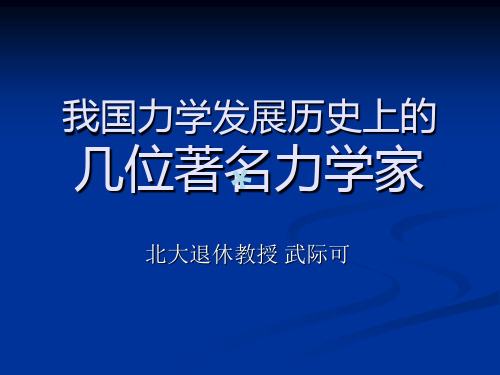 我国力学发展历史上的
几位著名力学家

北大退休教授 武际可